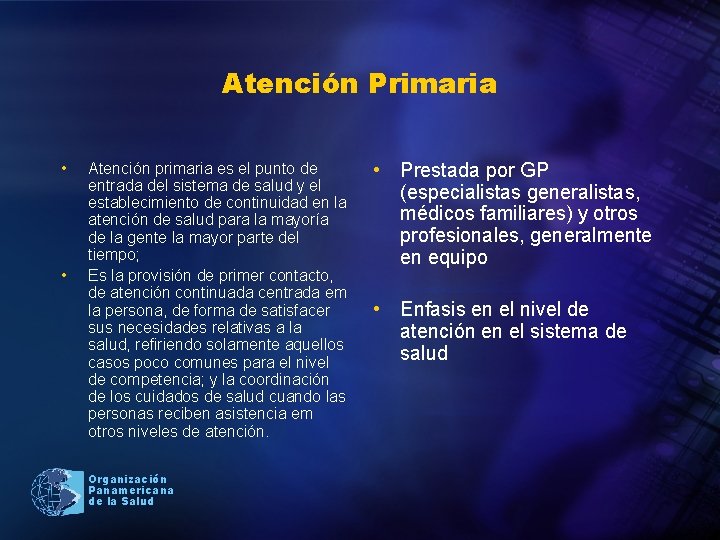 Atención Primaria

• Atención primaria es el punto de entrada del sistema de salud y el establecimiento de continuidad en la atención de salud para la mayoría de la gente la mayor parte del tiempo;
• Es la provisión de primer contacto, de atención continuada centrada em la persona, de forma de satisfacer sus necesidades relativas a la salud, refiriendo solamente aquellos casos poco comunes para el nivel de competencia; y la coordinación de los cuidados de salud cuando las personas reciben asistencia em otros niveles de atención.

• Prestada por GP (especialistas generalistas, médicos familiares) y otros profesionales, generalmente en equipo

• Enfasis en el nivel de atención en el sistema de salud

Organización Panamericana de la Salud